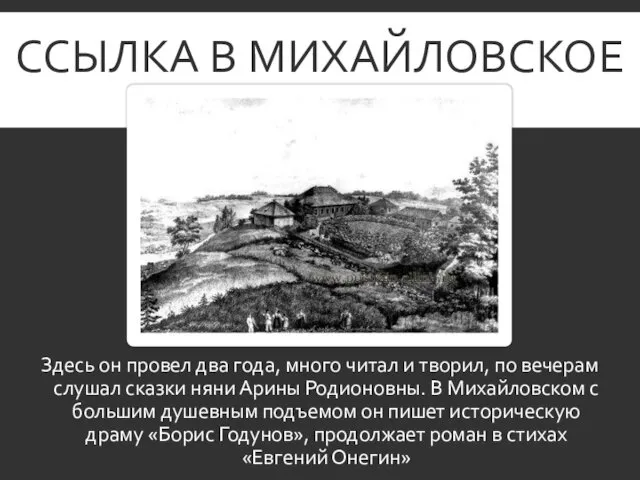 ССЫЛКА В МИХАЙЛОВСКОЕ

Здесь он провел два года, много читал и творил, по вечерам слушал сказки няни Арины Родионовны. В Михайловском с большим душевным подъемом он пишет историческую драму «Борис Годунов», продолжает роман в стихах «Евгений Онегин»